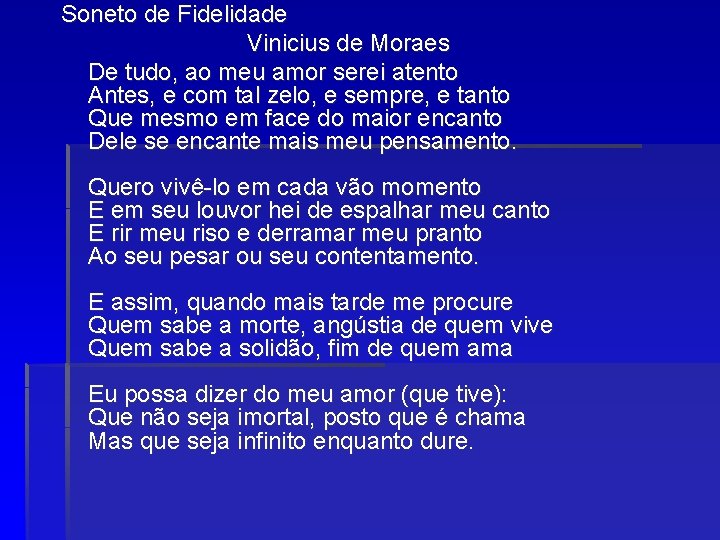 Soneto de Fidelidade
Vinicius de Moraes

De tudo, ao meu amor serei atento
Antes, e com tal zelo, e sempre, e tanto
Que mesmo em face do maior encanto
Dele se encante mais meu pensamento.

Quero vivê-lo em cada vão momento
E em seu louvor hei de espalhar meu canto
E rir meu riso e derramar meu pranto
Ao seu pesar ou seu contentamento.

E assim, quando mais tarde me procure
Quem sabe a morte, angústia de quem vive
Quem sabe a solidão, fim de quem ama

Eu possa dizer do meu amor (que tive):
Que não seja imortal, posto que é chama
Mas que seja infinito enquanto dure.